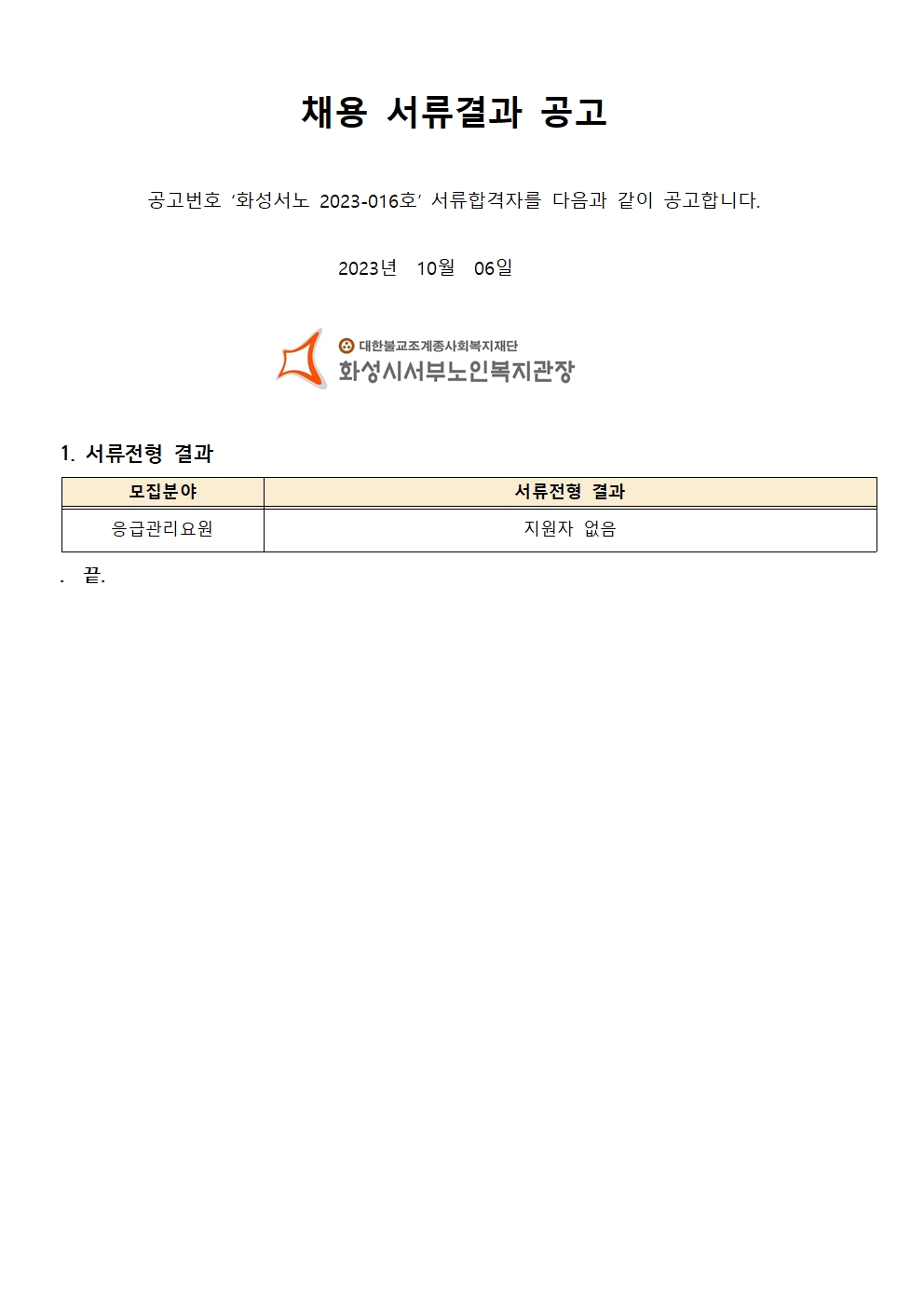 채용 서류결과 공고

공고번호 '화성서노 2023-016호' 서류합격자를 다음과 같이 공고합니다.

2023년 10월 06일

대한불교조계종사회복지재단
화성시서부노인복지관장

1. 서류전형 결과

| 모집분야 | 서류전형 결과 |
|---|---|
| 응급관리요원 | 지원자 없음 |

. 끝.